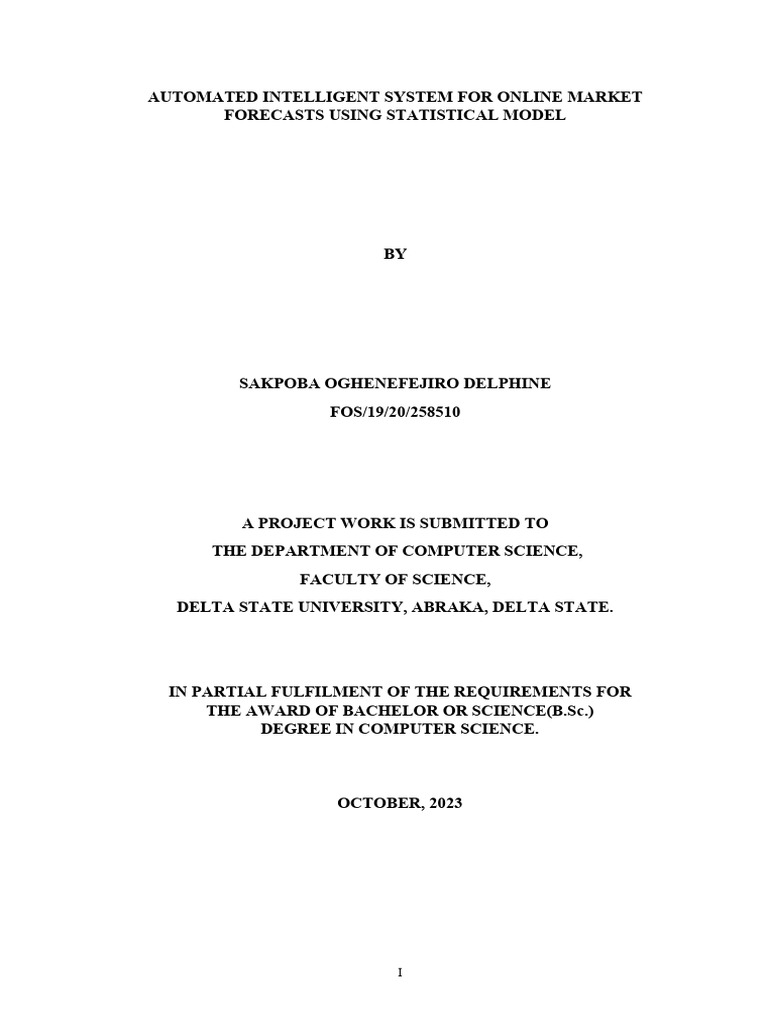 AUTOMATED INTELLIGENT SYSTEM FOR ONLINE MARKET FORECASTS USING STATISTICAL MODEL

BY

SAKPOBA OGHENEFEJIRO DELPHINE
FOS/19/20/258510

A PROJECT WORK IS SUBMITTED TO
THE DEPARTMENT OF COMPUTER SCIENCE,
FACULTY OF SCIENCE,
DELTA STATE UNIVERSITY, ABRAKA, DELTA STATE.

IN PARTIAL FULFILMENT OF THE REQUIREMENTS FOR THE AWARD OF BACHELOR OR SCIENCE(B.Sc.) DEGREE IN COMPUTER SCIENCE.

OCTOBER, 2023

I